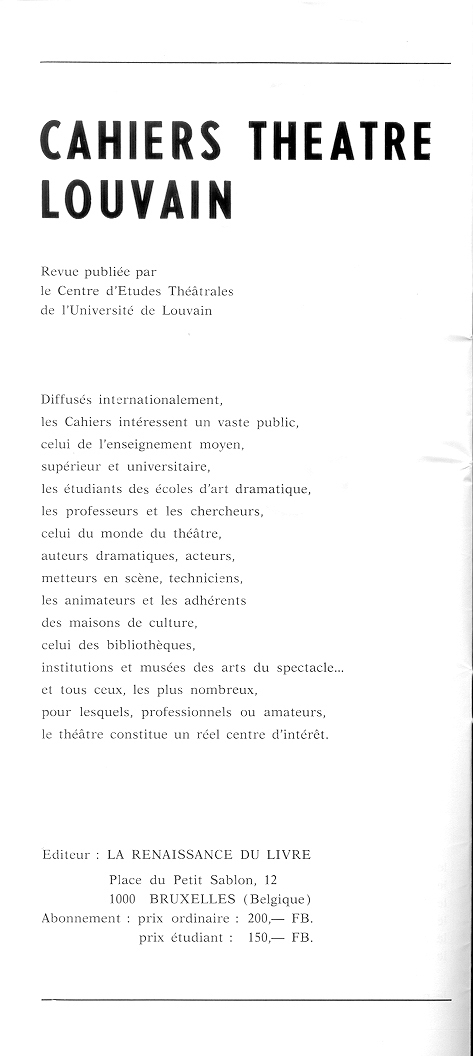 CAHIERS THEATRE LOUVAIN

Revue publiée par
le Centre d'Etudes Théâtrales
de l'Université de Louvain

Diffusés internationalement,
les Cahiers intéressent un vaste public,
celui de l'enseignement moyen,
supérieur et universitaire,
les étudiants des écoles d'art dramatique,
les professeurs et les chercheurs,
celui du monde du théâtre,
auteurs dramatiques, acteurs,
metteurs en scène, techniciens,
les animateurs et les adhérents
des maisons de culture,
celui des bibliothèques,
institutions et musées des arts du spectacle...
et tous ceux, les plus nombreux,
pour lesquels, professionnels ou amateurs,
le théâtre constitue un réel centre d'intérêt.

Editeur : LA RENAISSANCE DU LIVRE
Place du Petit Sablon, 12
1000 BRUXELLES (Belgique)
Abonnement : prix ordinaire : 200,— FB.
prix étudiant : 150,— FB.